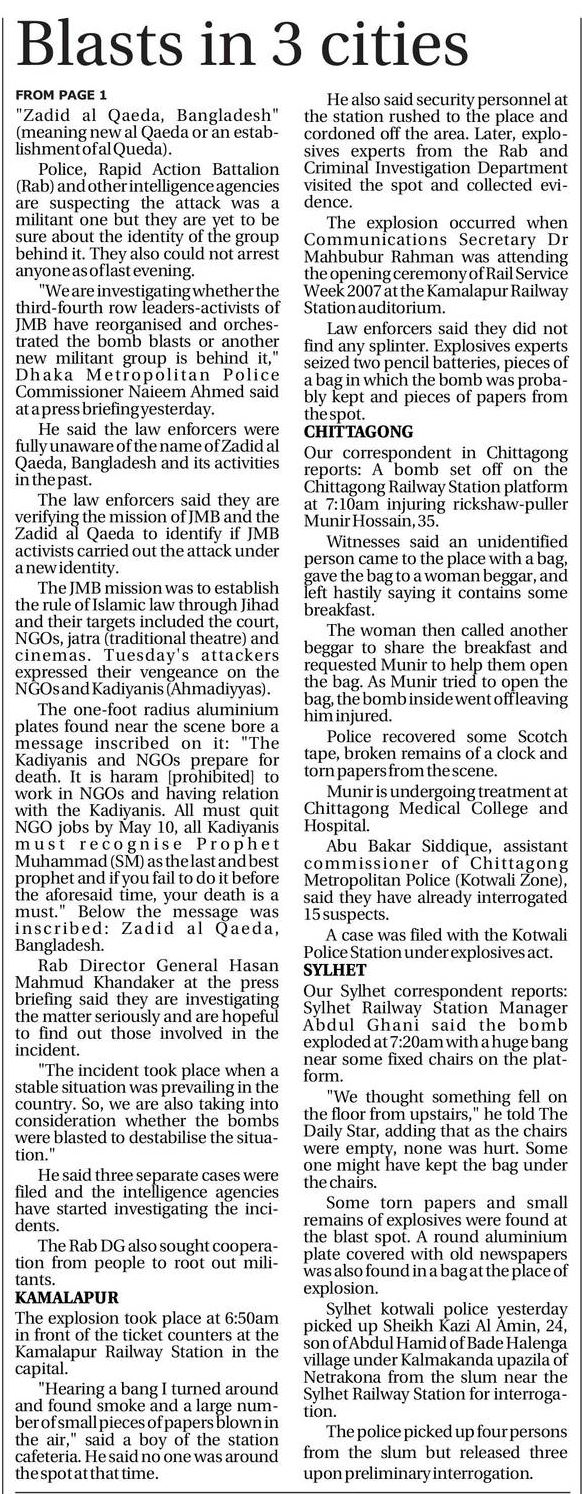 Blasts in 3 cities

FROM PAGE 1

"Zadid al Qaeda, Bangladesh" (meaning new al Qaeda or an establishment of al Queda).

Police, Rapid Action Battalion (Rab) and other intelligence agencies are suspecting the attack was a militant one but they are yet to be sure about the identity of the group behind it. They also could not arrest anyone as of last evening.

"We are investigating whether the third-fourth row leaders-activists of JMB have reorganised and orchestrated the bomb blasts or another new militant group is behind it," Dhaka Metropolitan Police Commissioner Naieem Ahmed said at a press briefing yesterday.

He said the law enforcers were fully unaware of the name of Zadid al Qaeda, Bangladesh and its activities in the past.

The law enforcers said they are verifying the mission of JMB and the Zadid al Qaeda to identify if JMB activists carried out the attack under a new identity.

The JMB mission was to establish the rule of Islamic law through Jihad and their targets included the court, NGOs, jatra (traditional theatre) and cinemas. Tuesday's attackers expressed their vengeance on the NGOs and Kadiyanis (Ahmadiyyas).

The one-foot radius aluminium plates found near the scene bore a message inscribed on it: "The Kadiyanis and NGOs prepare for death. It is haram [prohibited] to work in NGOs and having relation with the Kadiyanis. All must quit NGO jobs by May 10, all Kadiyanis must recognise Prophet Muhammad (SM) as the last and best prophet and if you fail to do it before the aforesaid time, your death is a must." Below the message was inscribed: Zadid al Qaeda, Bangladesh.

Rab Director General Hasan Mahmud Khandaker at the press briefing said they are investigating the matter seriously and are hopeful to find out those involved in the incident.

"The incident took place when a stable situation was prevailing in the country. So, we are also taking into consideration whether the bombs were blasted to destabilise the situation."

He said three separate cases were filed and the intelligence agencies have started investigating the incidents.

The Rab DG also sought cooperation from people to root out militants.

KAMALAPUR

The explosion took place at 6:50am in front of the ticket counters at the Kamalapur Railway Station in the capital.

"Hearing a bang I turned around and found smoke and a large number of small pieces of papers blown in the air," said a boy of the station cafeteria. He said no one was around the spot at that time.

He also said security personnel at the station rushed to the place and cordoned off the area. Later, explosives experts from the Rab and Criminal Investigation Department visited the spot and collected evidence.

The explosion occurred when Communications Secretary Dr Mahbubur Rahman was attending the opening ceremony of Rail Service Week 2007 at the Kamalapur Railway Station auditorium.

Law enforcers said they did not find any splinter. Explosives experts seized two pencil batteries, pieces of a bag in which the bomb was probably kept and pieces of papers from the spot.

CHITTAGONG

Our correspondent in Chittagong reports: A bomb set off on the Chittagong Railway Station platform at 7:10am injuring rickshaw-puller Munir Hossain, 35.

Witnesses said an unidentified person came to the place with a bag, gave the bag to a woman beggar, and left hastily saying it contains some breakfast.

The woman then called another beggar to share the breakfast and requested Munir to help them open the bag. As Munir tried to open the bag, the bomb inside went off leaving him injured.

Police recovered some Scotch tape, broken remains of a clock and torn papers from the scene.

Munir is undergoing treatment at Chittagong Medical College and Hospital.

Abu Bakar Siddique, assistant commissioner of Chittagong Metropolitan Police (Kotwali Zone), said they have already interrogated 15 suspects.

A case was filed with the Kotwali Police Station under explosives act.

SYLHET

Our Sylhet correspondent reports: Sylhet Railway Station Manager Abdul Ghani said the bomb exploded at 7:20am with a huge bang near some fixed chairs on the platform.

"We thought something fell on the floor from upstairs," he told The Daily Star, adding that as the chairs were empty, none was hurt. Some one might have kept the bag under the chairs.

Some torn papers and small remains of explosives were found at the blast spot. A round aluminium plate covered with old newspapers was also found in a bag at the place of explosion.

Sylhet kotwali police yesterday picked up Sheikh Kazi Al Amin, 24, son of Abdul Hamid of Bade Halenga village under Kalmakanda upazila of Netrakona from the slum near the Sylhet Railway Station for interrogation.

The police picked up four persons from the slum but released three upon preliminary interrogation.